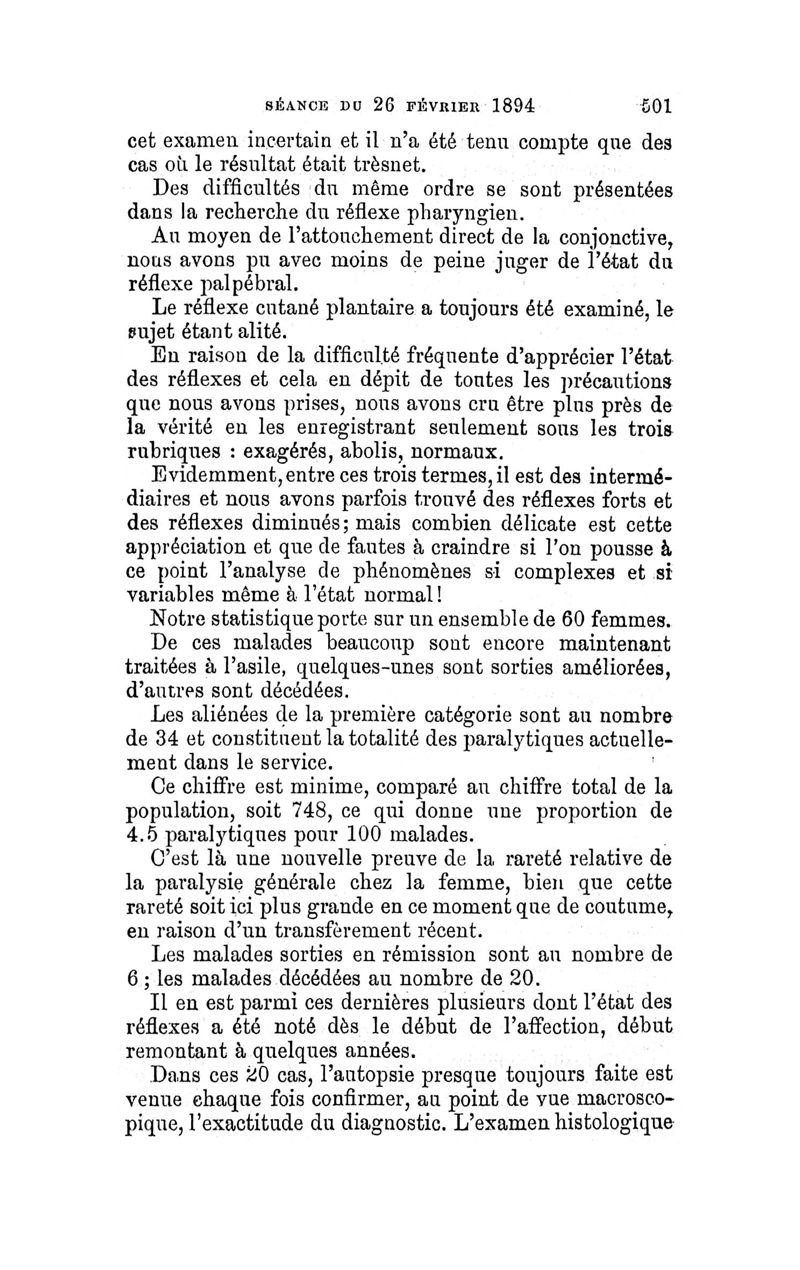 SÉANCE DU 26 FÉVRIER 1894 501

cet examen incertain et il n'a été tenu compte que des cas où le résultat était trèsnet.

Des difficultés du même ordre se sont présentées dans la recherche du réflexe pharyngien.

Au moyen de l'attouchement direct de la conjonctive, nous avons pu avec moins de peine juger de l'état du réflexe palpébral.

Le réflexe cutané plantaire a toujours été examiné, le sujet étant alité.

En raison de la difficulté fréquente d'apprécier l'état des réflexes et cela en dépit de toutes les précautions que nous avons prises, nous avons cru être plus près de la vérité en les enregistrant seulement sous les trois rubriques : exagérés, abolis, normaux.

Evidemment, entre ces trois termes, il est des intermédiaires et nous avons parfois trouvé des réflexes forts et des réflexes diminués; mais combien délicate est cette appréciation et que de fautes à craindre si l'on pousse à ce point l'analyse de phénomènes si complexes et si variables même à l'état normal!

Notre statistique porte sur un ensemble de 60 femmes.

De ces malades beaucoup sont encore maintenant traitées à l'asile, quelques-unes sont sorties améliorées, d'autres sont décédées.

Les aliénées de la première catégorie sont au nombre de 34 et constituent la totalité des paralytiques actuellement dans le service.

Ce chiffre est minime, comparé au chiffre total de la population, soit 748, ce qui donne une proportion de 4.5 paralytiques pour 100 malades.

C'est là une nouvelle preuve de la rareté relative de la paralysie générale chez la femme, bien que cette rareté soit ici plus grande en ce moment que de coutume, en raison d'un transfèrement récent.

Les malades sorties en rémission sont au nombre de 6 ; les malades décédées au nombre de 20.

Il en est parmi ces dernières plusieurs dont l'état des réflexes a été noté dès le début de l'affection, début remontant à quelques années.

Dans ces 20 cas, l'autopsie presque toujours faite est venue chaque fois confirmer, au point de vue macroscopique, l'exactitude du diagnostic. L'examen histologique